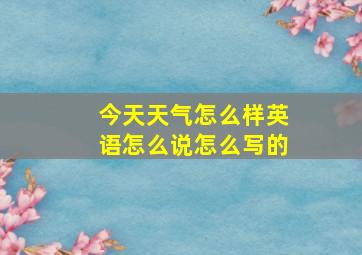 今天天气怎么样英语怎么说怎么写的